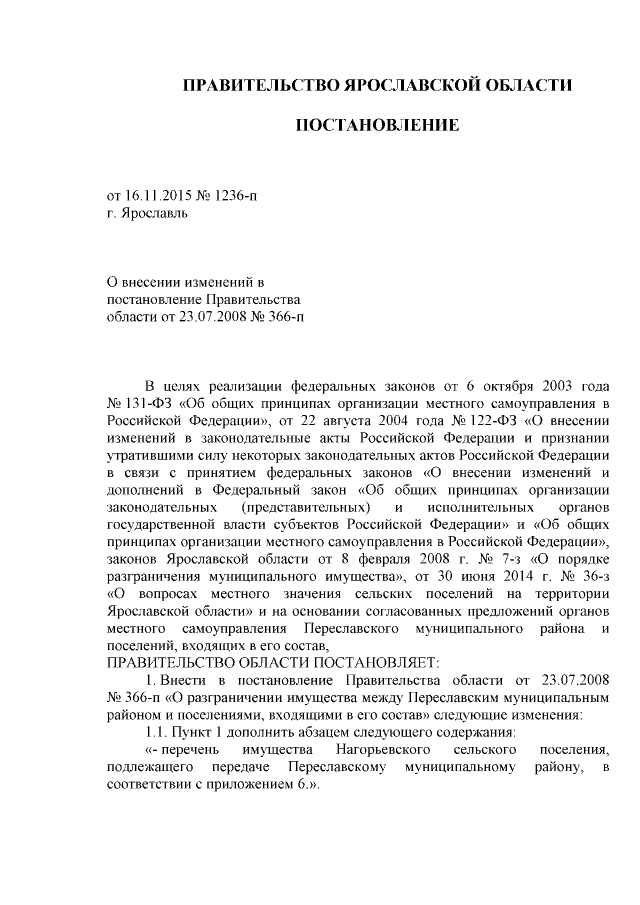 ПРАВИТЕЛЬСТВО ЯРОСЛАВСКОЙ ОБЛАСТИ

ПОСТАНОВЛЕНИЕ

от 16.11.2015 № 1236-п
г. Ярославль

О внесении изменений в постановление Правительства области от 23.07.2008 № 366-п

В целях реализации федеральных законов от 6 октября 2003 года № 131-ФЗ «Об общих принципах организации местного самоуправления в Российской Федерации», от 22 августа 2004 года № 122-ФЗ «О внесении изменений в законодательные акты Российской Федерации и признании утратившими силу некоторых законодательных актов Российской Федерации в связи с принятием федеральных законов «О внесении изменений и дополнений в Федеральный закон «Об общих принципах организации законодательных (представительных) и исполнительных органов государственной власти субъектов Российской Федерации» и «Об общих принципах организации местного самоуправления в Российской Федерации», законов Ярославской области от 8 февраля 2008 г. № 7-з «О порядке разграничения муниципального имущества», от 30 июня 2014 г. № 36-з «О вопросах местного значения сельских поселений на территории Ярославской области» и на основании согласованных предложений органов местного самоуправления Переславского муниципального района и поселений, входящих в его состав,
ПРАВИТЕЛЬСТВО ОБЛАСТИ ПОСТАНОВЛЯЕТ:
1. Внести в постановление Правительства области от 23.07.2008 № 366-п «О разграничении имущества между Переславским муниципальным районом и поселениями, входящими в его состав» следующие изменения:
1.1. Пункт 1 дополнить абзацем следующего содержания:
«- перечень имущества Нагорьевского сельского поселения, подлежащего передаче Переславскому муниципальному району, в соответствии с приложением 6.».